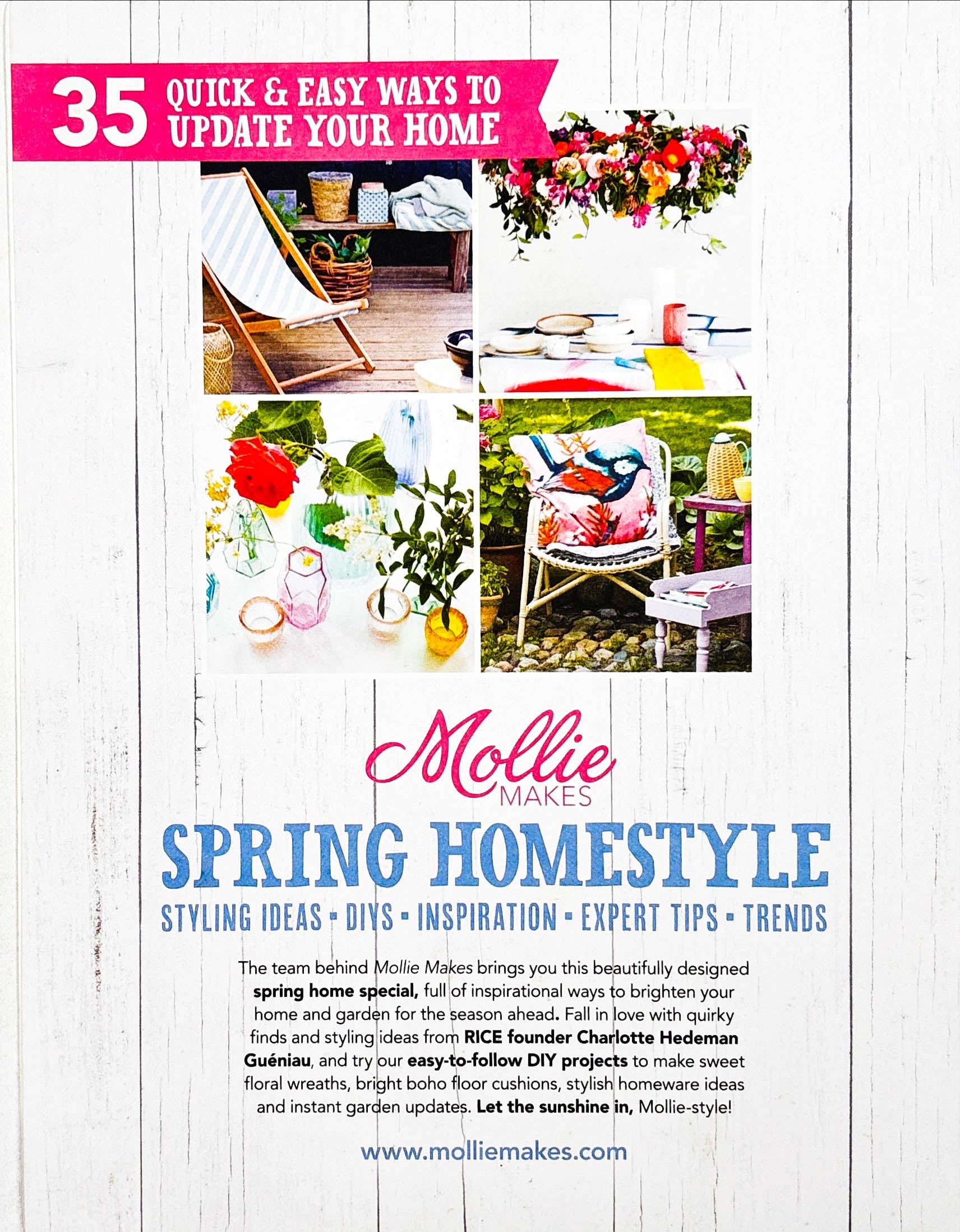 35 QUICK & EASY WAYS TO UPDATE YOUR HOME

Mollie MAKES

SPRING HOMESTYLE

STYLING IDEAS • DIYS • INSPIRATION • EXPERT TIPS • TRENDS

The team behind Mollie Makes brings you this beautifully designed spring home special, full of inspirational ways to brighten your home and garden for the season ahead. Fall in love with quirky finds and styling ideas from RICE founder Charlotte Hedeman Guéniau, and try our easy-to-follow DIY projects to make sweet floral wreaths, bright boho floor cushions, stylish homeware ideas and instant garden updates. Let the sunshine in, Mollie-style!

www.molliemakes.com